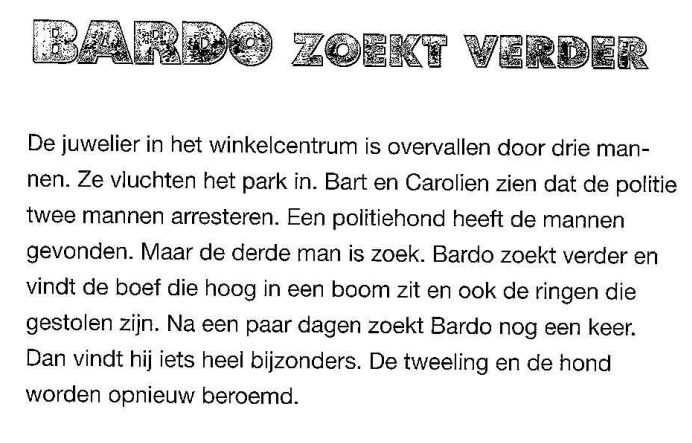 BARDO ZOEKT VERDER

De juwelier in het winkelcentrum is overvallen door drie mannen. Ze vluchten het park in. Bart en Carolien zien dat de politie twee mannen arresteren. Een politiehond heeft de mannen gevonden. Maar de derde man is zoek. Bardo zoekt verder en vindt de boef die hoog in een boom zit en ook de ringen die gestolen zijn. Na een paar dagen zoekt Bardo nog een keer. Dan vindt hij iets heel bijzonders. De tweeling en de hond worden opnieuw beroemd.